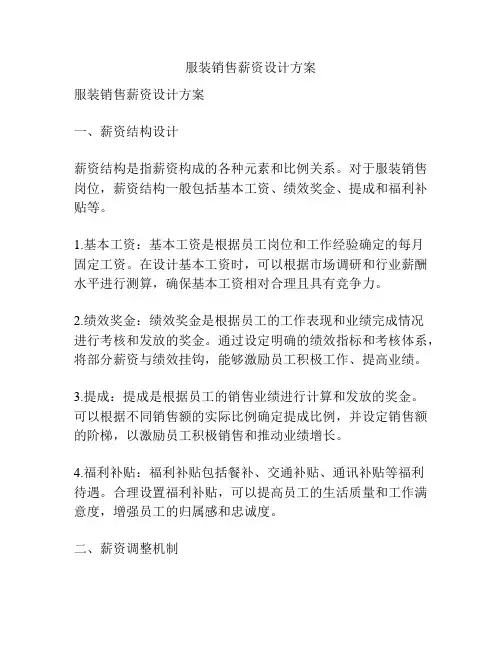 服装销售薪资设计方案

服装销售薪资设计方案

一、薪资结构设计

薪资结构是指薪资构成的各种元素和比例关系。对于服装销售岗位，薪资结构一般包括基本工资、绩效奖金、提成和福利补贴等。

1.基本工资：基本工资是根据员工岗位和工作经验确定的每月固定工资。在设计基本工资时，可以根据市场调研和行业薪酬水平进行测算，确保基本工资相对合理且具有竞争力。

2.绩效奖金：绩效奖金是根据员工的工作表现和业绩完成情况进行考核和发放的奖金。通过设定明确的绩效指标和考核体系，将部分薪资与绩效挂钩，能够激励员工积极工作、提高业绩。

3.提成：提成是根据员工的销售业绩进行计算和发放的奖金。可以根据不同销售额的实际比例确定提成比例，并设定销售额的阶梯，以激励员工积极销售和推动业绩增长。

4.福利补贴：福利补贴包括餐补、交通补贴、通讯补贴等福利待遇。合理设置福利补贴，可以提高员工的生活质量和工作满意度，增强员工的归属感和忠诚度。

二、薪资调整机制